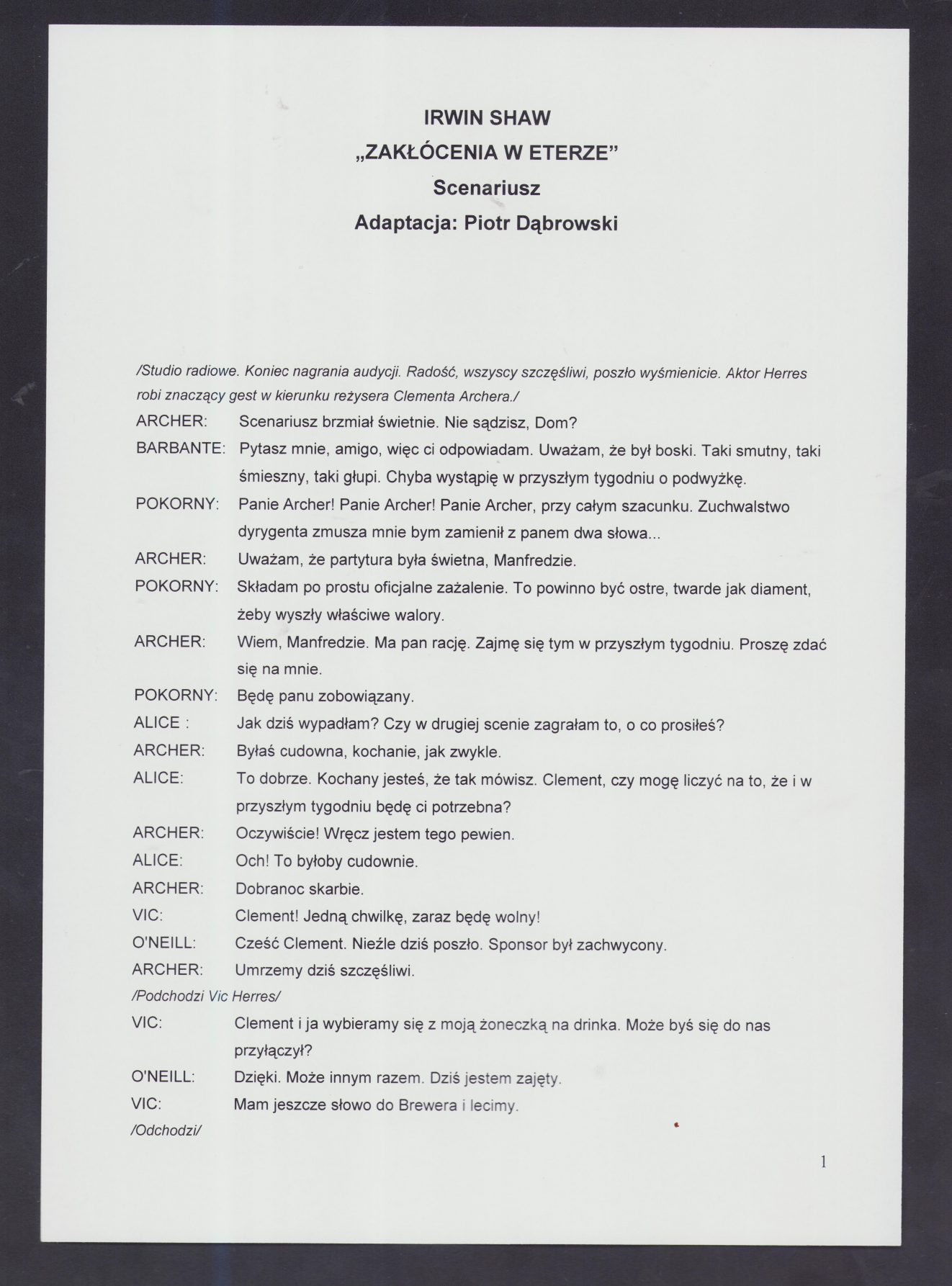 IRWIN SHAW
„ZAKŁÓCENIA W ETERZE”
Scenariusz
Adaptacja: Piotr Dąbrowski

/Studio radiowe. Koniec nagrania audycji. Radość, wszyscy szczęśliwi, poszło wyśmienicie. Aktor Herres robi znaczący gest w kierunku reżysera Clementa Archera./

ARCHER: Scenariusz brzmiał świetnie. Nie sądzisz, Dom?

BARBANTE: Pytasz mnie, amigo, więc ci odpowiadam. Uważam, że był boski. Taki smutny, taki śmieszny, taki głupi. Chyba wystąpię w przyszłym tygodniu o podwyżkę.

POKORNY: Panie Archer! Panie Archer! Panie Archer, przy całym szacunku. Zuchwalstwo dyrygenta zmusza mnie bym zamienił z panem dwa słowa...

ARCHER: Uważam, że partytura była świetna, Manfredzie.

POKORNY: Składam po prostu oficjalne zażalenie. To powinno być ostre, twarde jak diament, żeby wyszły właściwe walory.

ARCHER: Wiem, Manfredzie. Ma pan rację. Zajmę się tym w przyszłym tygodniu. Proszę zdać się na mnie.

POKORNY: Będę panu zobowiązany.

ALICE : Jak dziś wypadłam? Czy w drugiej scenie zagrałam to, o co prosiłeś?

ARCHER: Byłaś cudowna, kochanie, jak zwykle.

ALICE: To dobrze. Kochany jesteś, że tak mówisz. Clement, czy mogę liczyć na to, że i w przyszłym tygodniu będę ci potrzebna?

ARCHER: Oczywiście! Wręcz jestem tego pewien.

ALICE: Och! To byłoby cudownie.

ARCHER: Dobranoc skarbie.

VIC: Clement! Jedną chwilkę, zaraz będę wolny!

O'NEILL: Cześć Clement. Nieźle dziś poszło. Sponsor był zachwycony.

ARCHER: Umrzemy dziś szczęśliwi.

/Podchodzi Vic Herres/

VIC: Clement i ja wybieramy się z moją żoneczką na drinka. Może byś się do nas przyłączył?

O'NEILL: Dzięki. Może innym razem. Dziś jestem zajęty.

VIC: Mam jeszcze słowo do Brewera i lecimy.

/Odchodzi/

1